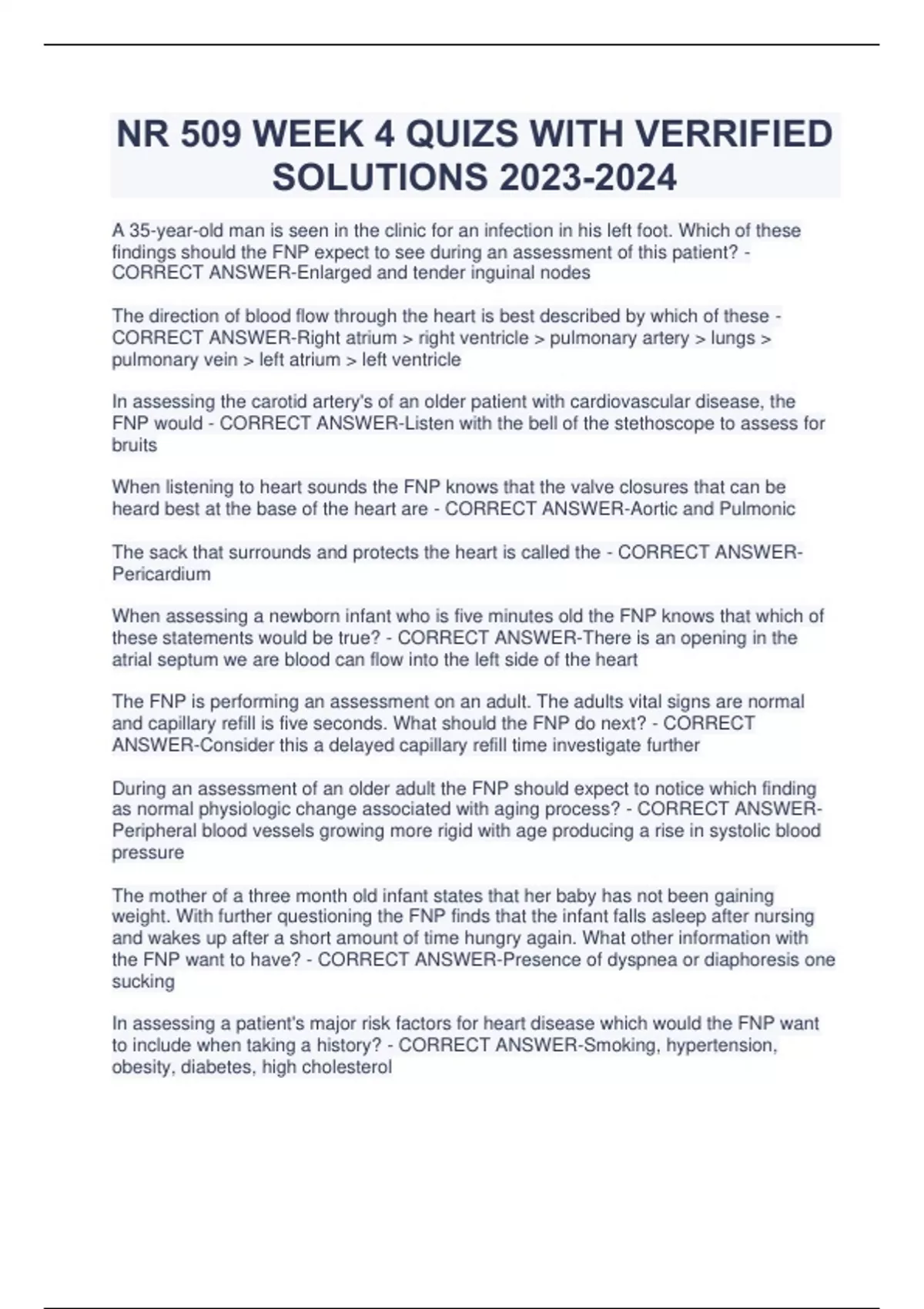 NR 509 WEEK 4 QUIZS WITH VERRIFIED SOLUTIONS 2023-2024

A 35-year-old man is seen in the clinic for an infection in his left foot. Which of these findings should the FNP expect to see during an assessment of this patient? - CORRECT ANSWER-Enlarged and tender inguinal nodes

The direction of blood flow through the heart is best described by which of these - CORRECT ANSWER-Right atrium > right ventricle > pulmonary artery > lungs > pulmonary vein > left atrium > left ventricle

In assessing the carotid artery's of an older patient with cardiovascular disease, the FNP would - CORRECT ANSWER-Listen with the bell of the stethoscope to assess for bruits

When listening to heart sounds the FNP knows that the valve closures that can be heard best at the base of the heart are - CORRECT ANSWER-Aortic and Pulmonic

The sack that surrounds and protects the heart is called the - CORRECT ANSWER-Pericardium

When assessing a newborn infant who is five minutes old the FNP knows that which of these statements would be true? - CORRECT ANSWER-There is an opening in the atrial septum we are blood can flow into the left side of the heart

The FNP is performing an assessment on an adult. The adults vital signs are normal and capillary refill is five seconds. What should the FNP do next? - CORRECT ANSWER-Consider this a delayed capillary refill time investigate further

During an assessment of an older adult the FNP should expect to notice which finding as normal physiologic change associated with aging process? - CORRECT ANSWER-Peripheral blood vessels growing more rigid with age producing a rise in systolic blood pressure

The mother of a three month old infant states that her baby has not been gaining weight. With further questioning the FNP finds that the infant falls asleep after nursing and wakes up after a short amount of time hungry again. What other information with the FNP want to have? - CORRECT ANSWER-Presence of dyspnea or diaphoresis one sucking

In assessing a patient's major risk factors for heart disease which would the FNP want to include when taking a history? - CORRECT ANSWER-Smoking, hypertension, obesity, diabetes, high cholesterol